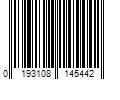 0 193108 145442